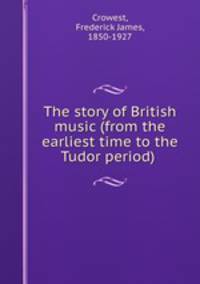 Crowest,
Frederick James,
1850-1927

The story of British music (from the earliest time to the Tudor period)